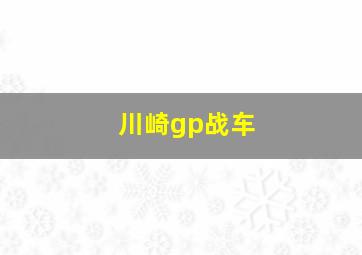 川崎gp战车